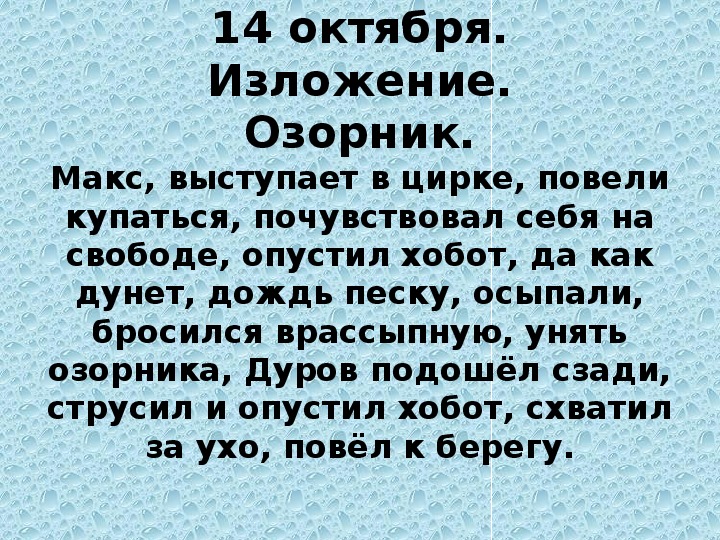 14 октября.
Изложение.
Озорник.

Макс, выступает в цирке, повели купаться, почувствовал себя на свободе, опустил хобот, да как дунет, дождь песку, осыпали, бросился врассыпную, унять озорника, Дуров подошёл сзади, струсил и опустил хобот, схватил за ухо, повёл к берегу.